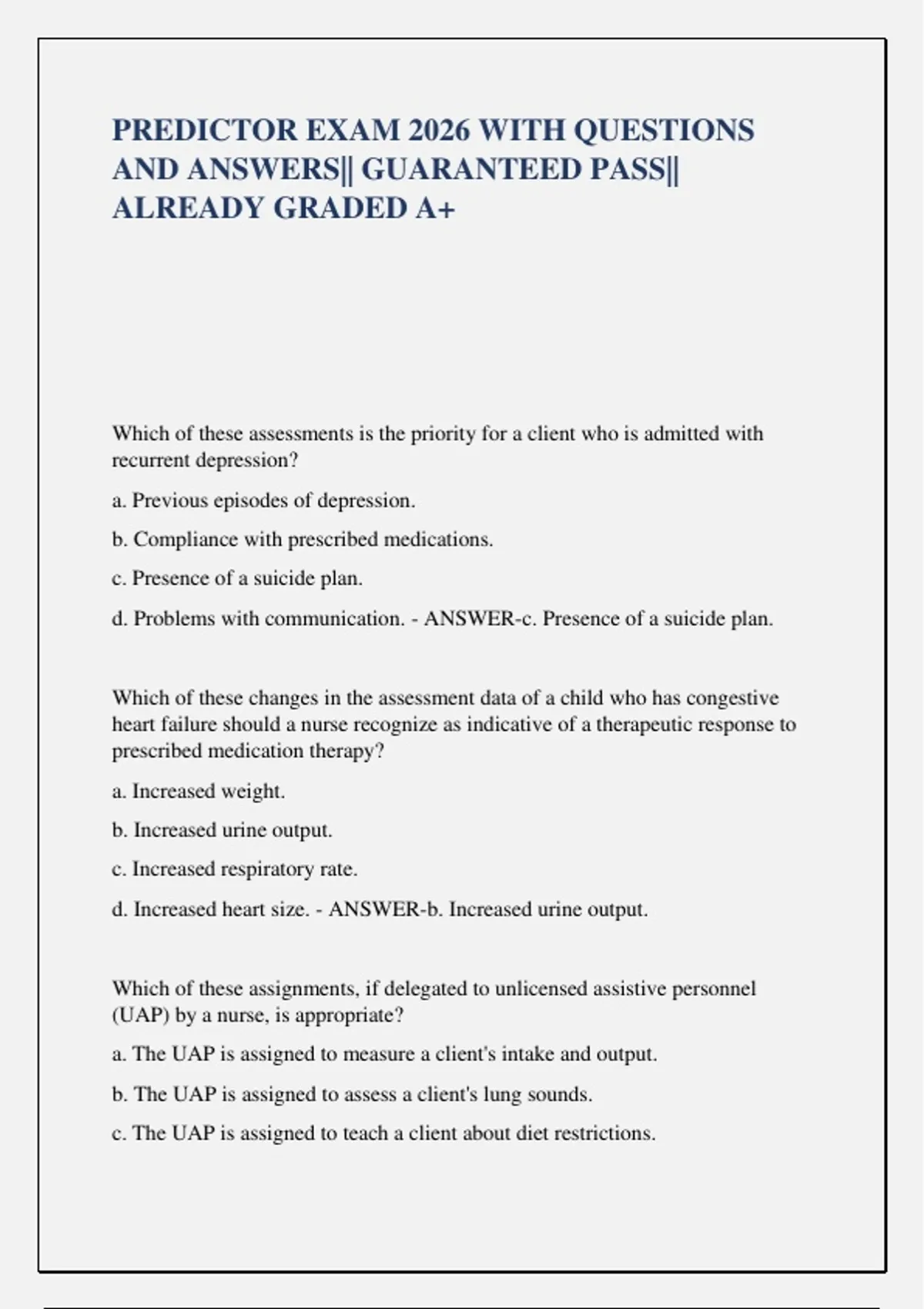 PREDICTOR EXAM 2026 WITH QUESTIONS AND ANSWERS|| GUARANTEED PASS|| ALREADY GRADED A+

Which of these assessments is the priority for a client who is admitted with recurrent depression?

a. Previous episodes of depression.

b. Compliance with prescribed medications.

c. Presence of a suicide plan.

d. Problems with communication. - ANSWER-c. Presence of a suicide plan.

Which of these changes in the assessment data of a child who has congestive heart failure should a nurse recognize as indicative of a therapeutic response to prescribed medication therapy?

a. Increased weight.

b. Increased urine output.

c. Increased respiratory rate.

d. Increased heart size. - ANSWER-b. Increased urine output.

Which of these assignments, if delegated to unlicensed assistive personnel (UAP) by a nurse, is appropriate?

a. The UAP is assigned to measure a client's intake and output.

b. The UAP is assigned to assess a client's lung sounds.

c. The UAP is assigned to teach a client about diet restrictions.